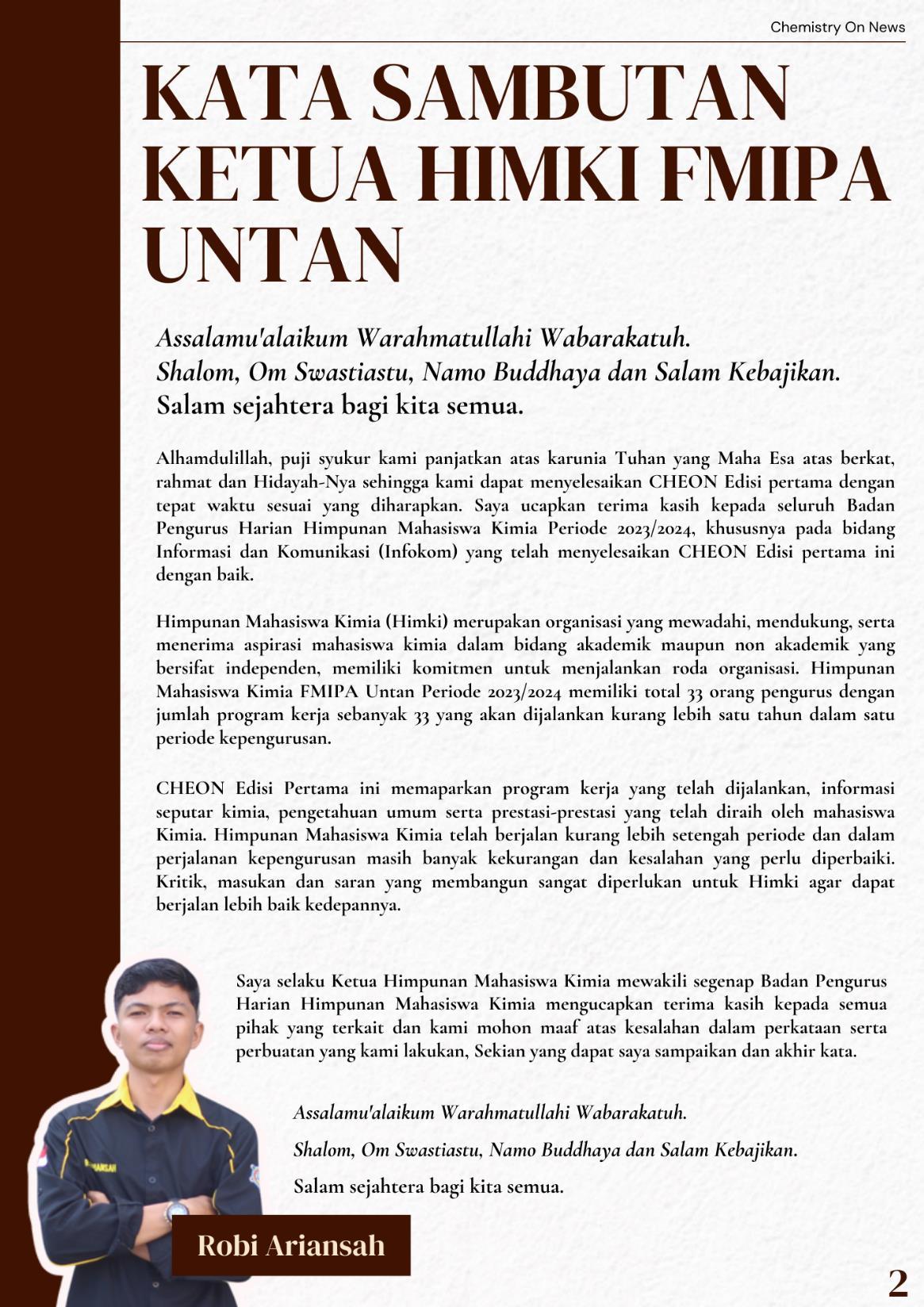 Chemistry On News

KATA SAMBUTAN KETUA HIMKI FMIPA UNTAN

Assalamu'alaikum Warahmatullahi Wabarakatuh.
Shalom, Om Swastiastu, Namo Buddhaya dan Salam Kebajikan.
Salam sejahtera bagi kita semua.

Alhamdulillah, puji syukur kami panjatkan atas karunia Tuhan yang Maha Esa atas berkat, rahmat dan Hidayah-Nya sehingga kami dapat menyelesaikan CHEON Edisi pertama dengan tepat waktu sesuai yang diharapkan. Saya ucapkan terima kasih kepada seluruh Badan Pengurus Harian Himpunan Mahasiswa Kimia Periode 2023/2024, khususnya pada bidang Informasi dan Komunikasi (Infokom) yang telah menyelesaikan CHEON Edisi pertama ini dengan baik.

Himpunan Mahasiswa Kimia (Himki) merupakan organisasi yang mewadahi, mendukung, serta menerima aspirasi mahasiswa kimia dalam bidang akademik maupun non akademik yang bersifat independen, memiliki komitmen untuk menjalankan roda organisasi. Himpunan Mahasiswa Kimia FMIPA Untan Periode 2023/2024 memiliki total 33 orang pengurus dengan jumlah program kerja sebanyak 33 yang akan dijalankan kurang lebih satu tahun dalam satu periode kepengurusan.

CHEON Edisi Pertama ini memaparkan program kerja yang telah dijalankan, informasi seputar kimia, pengetahuan umum serta prestasi-prestasi yang telah diraih oleh mahasiswa Kimia. Himpunan Mahasiswa Kimia telah berjalan kurang lebih setengah periode dan dalam perjalanan kepengurusan masih banyak kekurangan dan kesalahan yang perlu diperbaiki. Kritik, masukan dan saran yang membangun sangat diperlukan untuk Himki agar dapat berjalan lebih baik kedepannya.

Saya selaku Ketua Himpunan Mahasiswa Kimia mewakili segenap Badan Pengurus Harian Himpunan Mahasiswa Kimia mengucapkan terima kasih kepada semua pihak yang terkait dan kami mohon maaf atas kesalahan dalam perkataan serta perbuatan yang kami lakukan, Sekian yang dapat saya sampaikan dan akhir kata.

Assalamu'alaikum Warahmatullahi Wabarakatuh.
Shalom, Om Swastiastu, Namo Buddhaya dan Salam Kebajikan.
Salam sejahtera bagi kita semua.

Robi Ariansah

2